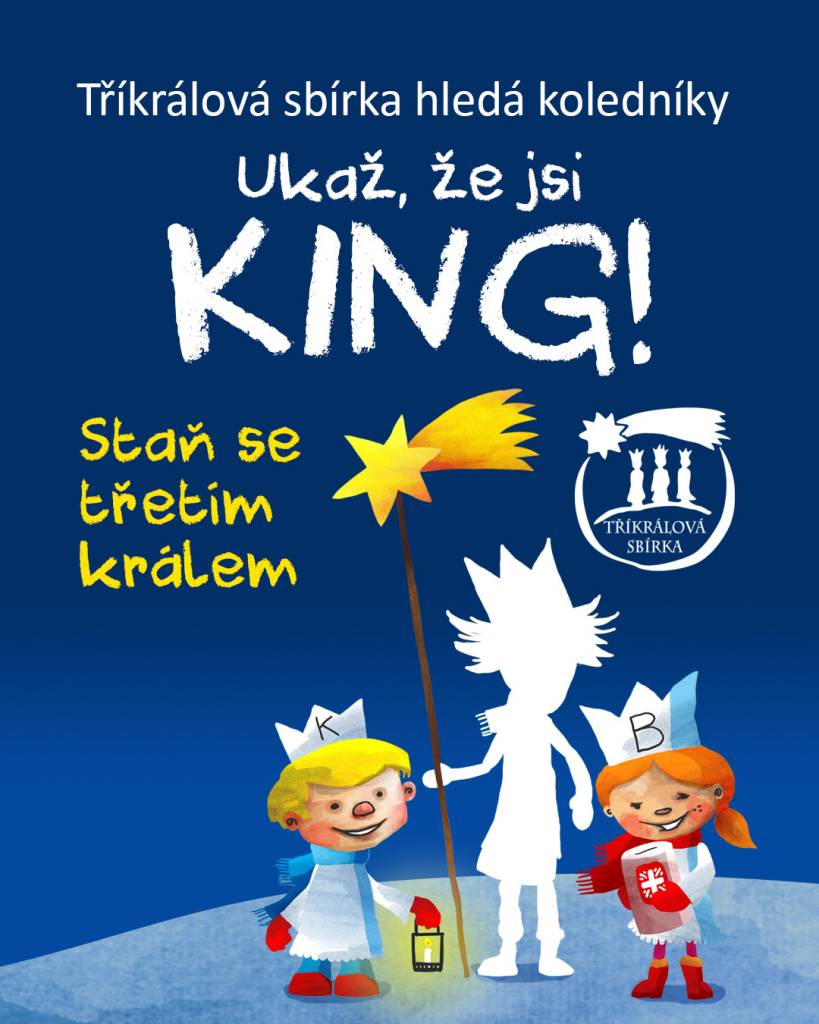 Tříkrálová sbírka hledá koledníky

Ukaž, že jsi

KING!

Staň se třetím králem

TŘÍKRÁLOVÁ SBÍRKA

K

B